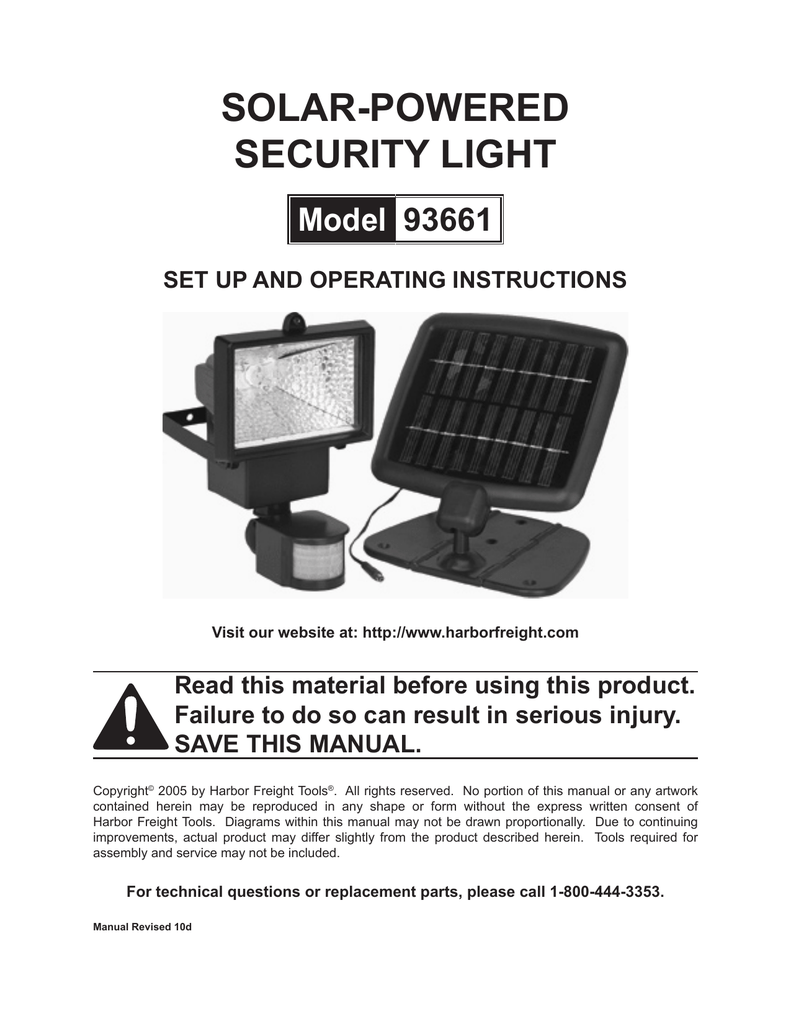 SOLAR-POWERED
SECURITY LIGHT

Model 93661

SET UP AND OPERATING INSTRUCTIONS

Visit our website at: http://www.harborfreight.com

Read this material before using this product.
Failure to do so can result in serious injury.
SAVE THIS MANUAL.

Copyright© 2005 by Harbor Freight Tools®. All rights reserved. No portion of this manual or any artwork contained herein may be reproduced in any shape or form without the express written consent of Harbor Freight Tools. Diagrams within this manual may not be drawn proportionally. Due to continuing improvements, actual product may differ slightly from the product described herein. Tools required for assembly and service may not be included.

For technical questions or replacement parts, please call 1-800-444-3353.

Manual Revised 10d